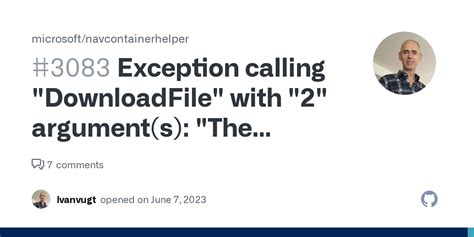 microsoft/navcontainerhelper

#3083 Exception calling "DownloadFile" with "2" argument(s): "The...

7 comments

lvanvugt opened on June 7, 2023